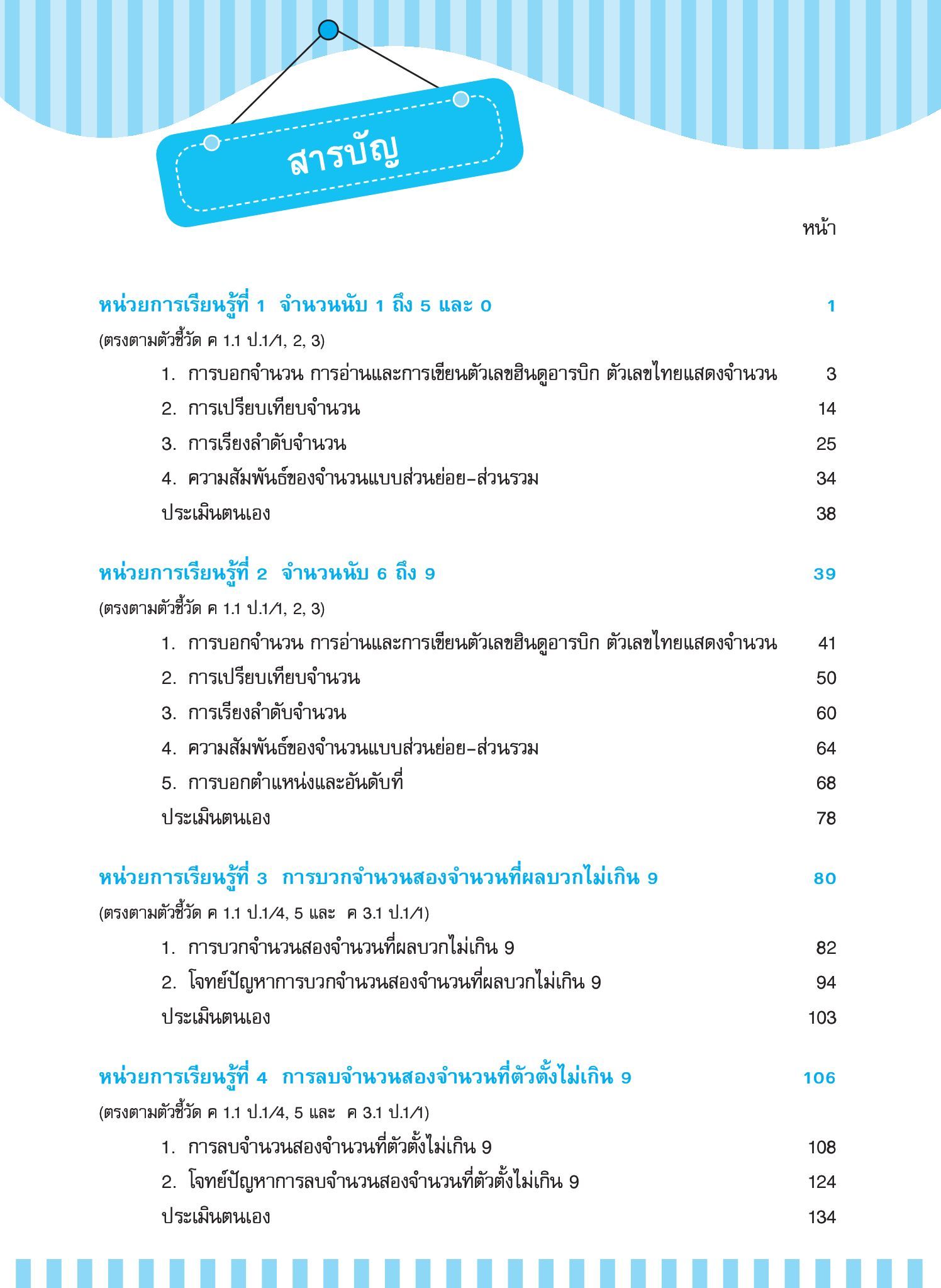 สารบัญ

หน้า

หน่วยการเรียนรู้ที่ 1 จำนวนนับ 1 ถึง 5 และ 0 1

(ตรงตามตัวชี้วัด ค 1.1 ป.1/1, 2, 3)

1. การบอกจำนวน การอ่านและการเขียนตัวเลขฮินดูอารบิก ตัวเลขไทยแสดงจำนวน 3

2. การเปรียบเทียบจำนวน 14

3. การเรียงลำดับจำนวน 25

4. ความสัมพันธ์ของจำนวนแบบส่วนย่อย-ส่วนรวม 34

ประเมินตนเอง 38

หน่วยการเรียนรู้ที่ 2 จำนวนนับ 6 ถึง 9 39

(ตรงตามตัวชี้วัด ค 1.1 ป.1/1, 2, 3)

1. การบอกจำนวน การอ่านและการเขียนตัวเลขฮินดูอารบิก ตัวเลขไทยแสดงจำนวน 41

2. การเปรียบเทียบจำนวน 50

3. การเรียงลำดับจำนวน 60

4. ความสัมพันธ์ของจำนวนแบบส่วนย่อย-ส่วนรวม 64

5. การบอกตำแหน่งและอันดับที่ 68

ประเมินตนเอง 78

หน่วยการเรียนรู้ที่ 3 การบวกจำนวนสองจำนวนที่ผลบวกไม่เกิน 9 80

(ตรงตามตัวชี้วัด ค 1.1 ป.1/4, 5 และ ค 3.1 ป.1/1)

1. การบวกจำนวนสองจำนวนที่ผลบวกไม่เกิน 9 82

2. โจทย์ปัญหาการบวกจำนวนสองจำนวนที่ผลบวกไม่เกิน 9 94

ประเมินตนเอง 103

หน่วยการเรียนรู้ที่ 4 การลบจำนวนสองจำนวนที่ตัวตั้งไม่เกิน 9 106

(ตรงตามตัวชี้วัด ค 1.1 ป.1/4, 5 และ ค 3.1 ป.1/1)

1. การลบจำนวนสองจำนวนที่ตัวตั้งไม่เกิน 9 108

2. โจทย์ปัญหาการลบจำนวนสองจำนวนที่ตัวตั้งไม่เกิน 9 124

ประเมินตนเอง 134